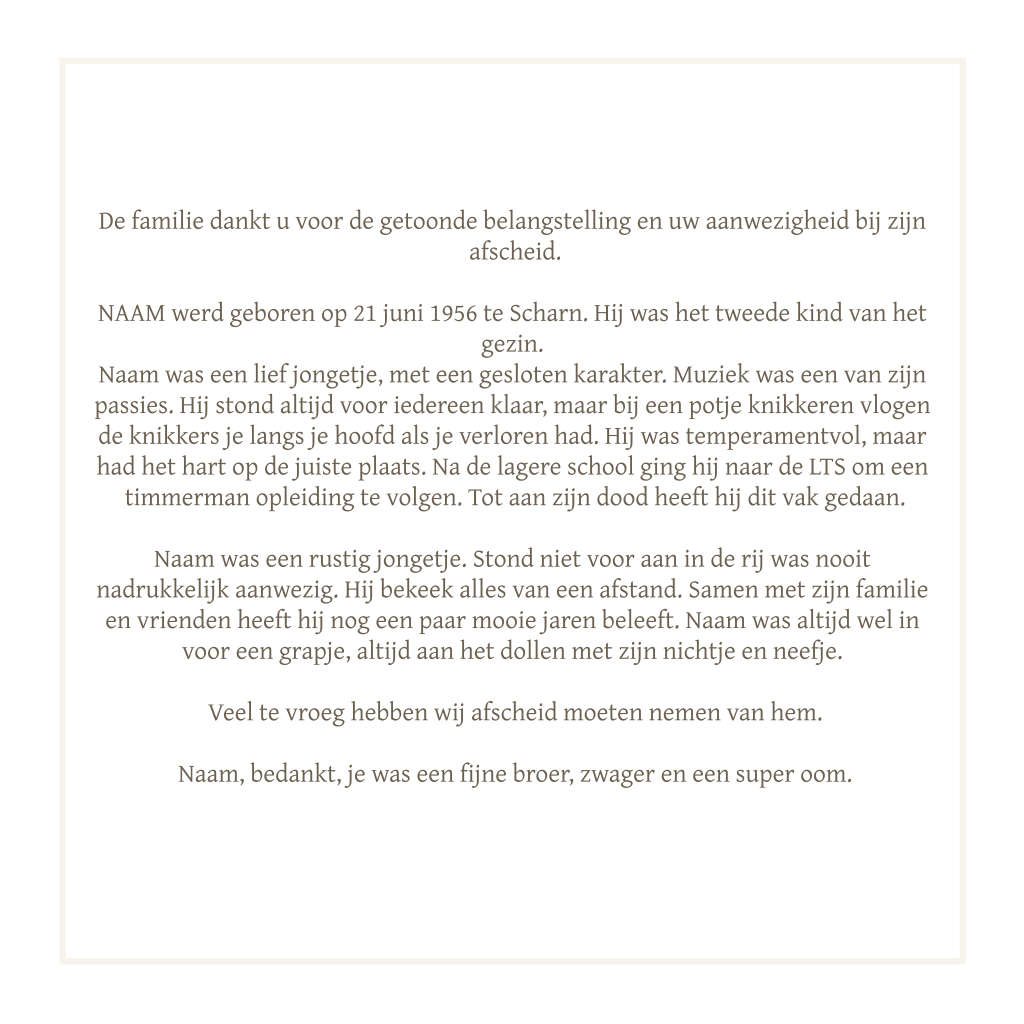 De familie dankt u voor de getoonde belangstelling en uw aanwezigheid bij zijn afscheid.

NAAM werd geboren op 21 juni 1956 te Scharn. Hij was het tweede kind van het gezin.
Naam was een lief jongetje, met een gesloten karakter. Muziek was een van zijn passies. Hij stond altijd voor iedereen klaar, maar bij een potje knikkeren vlogen de knikkers je langs je hoofd als je verloren had. Hij was temperamentvol, maar had het hart op de juiste plaats. Na de lagere school ging hij naar de LTS om een timmerman opleiding te volgen. Tot aan zijn dood heeft hij dit vak gedaan.

Naam was een rustig jongetje. Stond niet voor aan in de rij was nooit nadrukkelijk aanwezig. Hij bekeek alles van een afstand. Samen met zijn familie en vrienden heeft hij nog een paar mooie jaren beleeft. Naam was altijd wel in voor een grapje, altijd aan het dollen met zijn nichtje en neefje.

Veel te vroeg hebben wij afscheid moeten nemen van hem.

Naam, bedankt, je was een fijne broer, zwager en een super oom.